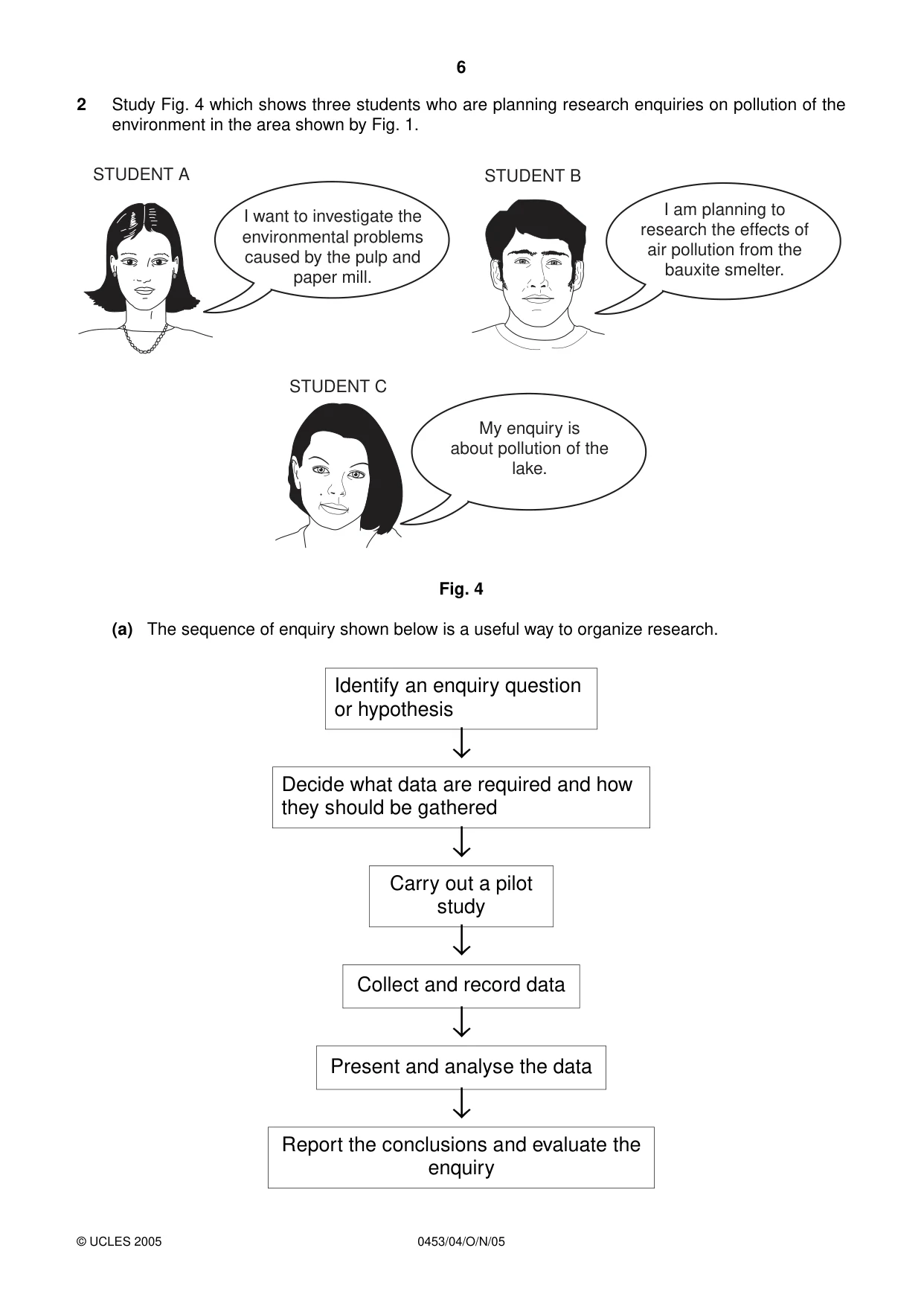 6

2 Study Fig. 4 which shows three students who are planning research enquiries on pollution of the environment in the area shown by Fig. 1.

STUDENT A

I want to investigate the environmental problems caused by the pulp and paper mill.

STUDENT B

I am planning to research the effects of air pollution from the bauxite smelter.

STUDENT C

My enquiry is about pollution of the lake.

Fig. 4

(a) The sequence of enquiry shown below is a useful way to organize research.

Identify an enquiry question or hypothesis

↓

Decide what data are required and how they should be gathered

↓

Carry out a pilot study

↓

Collect and record data

↓

Present and analyse the data

↓

Report the conclusions and evaluate the enquiry

© UCLES 2005 0453/04/O/N/05